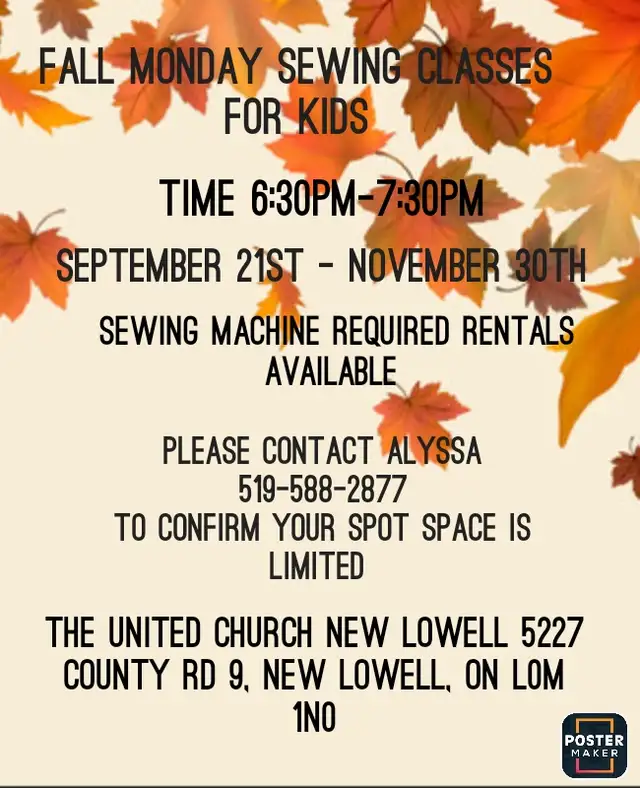 FALL MONDAY SEWING CLASSES FOR KIDS

TIME 6:30PM-7:30PM

SEPTEMBER 21ST - NOVEMBER 30TH

SEWING MACHINE REQUIRED RENTALS AVAILABLE

PLEASE CONTACT ALYSSA
519-588-2877
TO CONFIRM YOUR SPOT SPACE IS LIMITED

THE UNITED CHURCH NEW LOWELL 5227 COUNTY RD 9, NEW LOWELL, ON L0M 1N0

POSTER MAKER